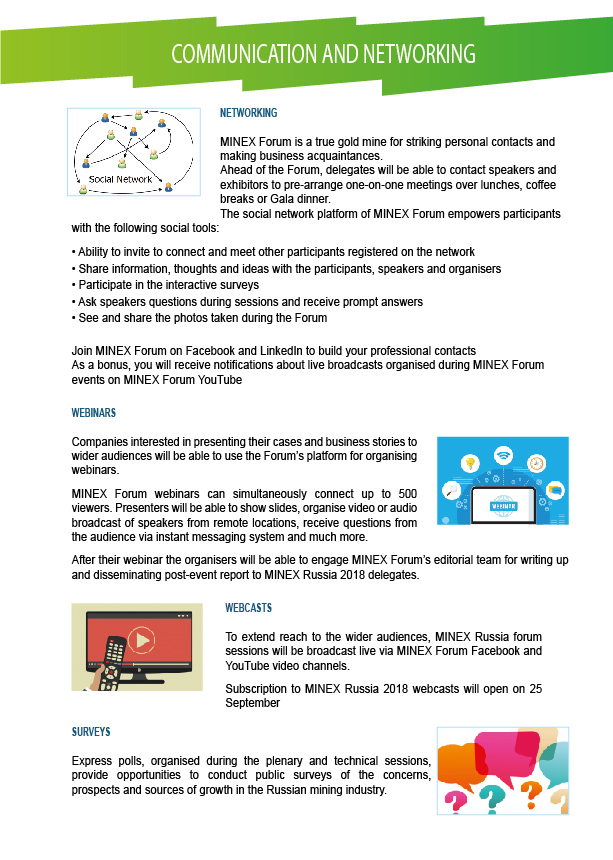 COMMUNICATION AND NETWORKING

Social Network

NETWORKING

MINEX Forum is a true gold mine for striking personal contacts and making business acquaintances.
Ahead of the Forum, delegates will be able to contact speakers and exhibitors to pre-arrange one-on-one meetings over lunches, coffee breaks or Gala dinner.
The social network platform of MINEX Forum empowers participants with the following social tools:

• Ability to invite to connect and meet other participants registered on the network
• Share information, thoughts and ideas with the participants, speakers and organisers
• Participate in the interactive surveys
• Ask speakers questions during sessions and receive prompt answers
• See and share the photos taken during the Forum

Join MINEX Forum on Facebook and LinkedIn to build your professional contacts
As a bonus, you will receive notifications about live broadcasts organised during MINEX Forum events on MINEX Forum YouTube

WEBINARS

Companies interested in presenting their cases and business stories to wider audiences will be able to use the Forum's platform for organising webinars.

MINEX Forum webinars can simultaneously connect up to 500 viewers. Presenters will be able to show slides, organise video or audio broadcast of speakers from remote locations, receive questions from the audience via instant messaging system and much more.

WEBINAR

After their webinar the organisers will be able to engage MINEX Forum's editorial team for writing up and disseminating post-event report to MINEX Russia 2018 delegates.

WEBCASTS

To extend reach to the wider audiences, MINEX Russia forum sessions will be broadcast live via MINEX Forum Facebook and YouTube video channels.

Subscription to MINEX Russia 2018 webcasts will open on 25 September

SURVEYS

Express polls, organised during the plenary and technical sessions, provide opportunities to conduct public surveys of the concerns, prospects and sources of growth in the Russian mining industry.